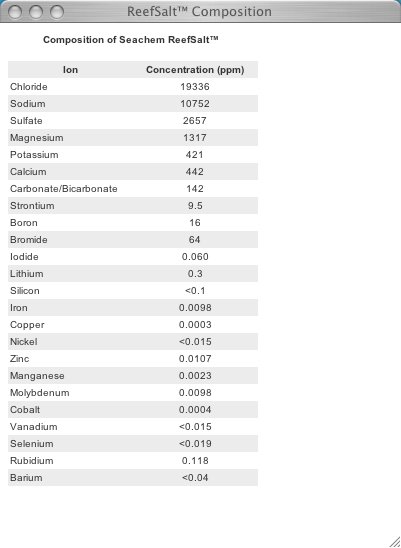 ReefSalt™ Composition

Composition of Seachem ReefSalt™

| Ion | Concentration (ppm) |
|---|---|
| Chloride | 19336 |
| Sodium | 10752 |
| Sulfate | 2657 |
| Magnesium | 1317 |
| Potassium | 421 |
| Calcium | 442 |
| Carbonate/Bicarbonate | 142 |
| Strontium | 9.5 |
| Boron | 16 |
| Bromide | 64 |
| Iodide | 0.060 |
| Lithium | 0.3 |
| Silicon | <0.1 |
| Iron | 0.0098 |
| Copper | 0.0003 |
| Nickel | <0.015 |
| Zinc | 0.0107 |
| Manganese | 0.0023 |
| Molybdenum | 0.0098 |
| Cobalt | 0.0004 |
| Vanadium | <0.015 |
| Selenium | <0.019 |
| Rubidium | 0.118 |
| Barium | <0.04 |